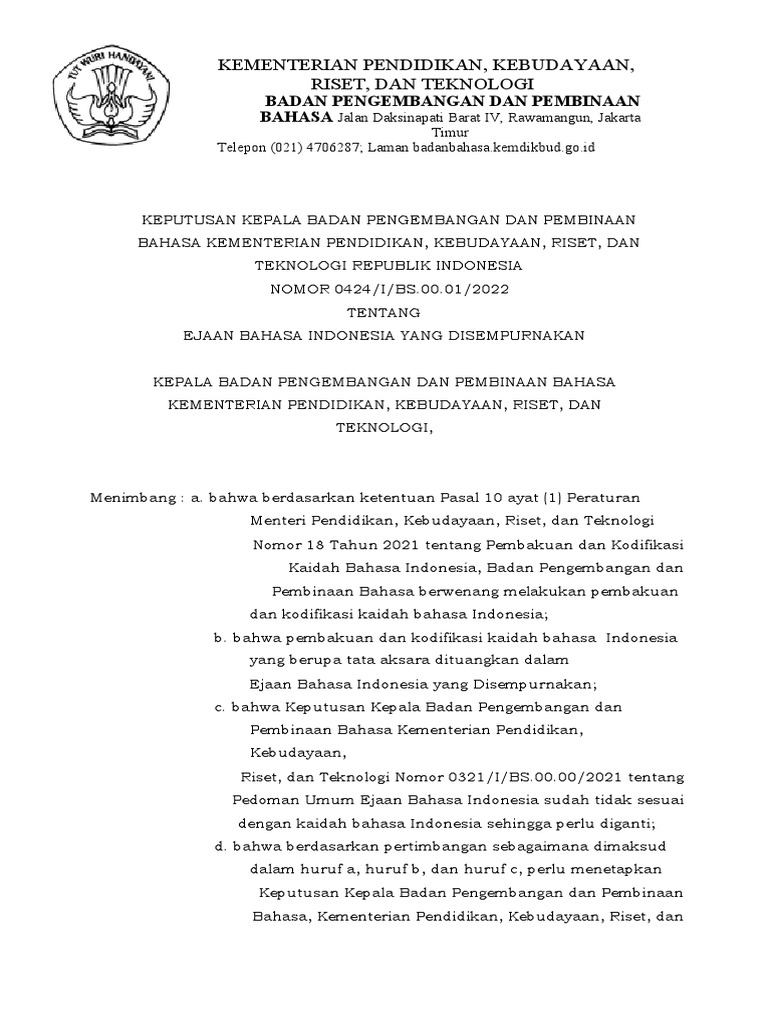 TUT WURI HANDAYANI

KEMENTERIAN PENDIDIKAN, KEBUDAYAAN, RISET, DAN TEKNOLOGI
BADAN PENGEMBANGAN DAN PEMBINAAN BAHASA Jalan Daksinapati Barat IV, Rawamangun, Jakarta Timur
Telepon (021) 4706287; Laman badanbahasa.kemdikbud.go.id

KEPUTUSAN KEPALA BADAN PENGEMBANGAN DAN PEMBINAAN BAHASA KEMENTERIAN PENDIDIKAN, KEBUDAYAAN, RISET, DAN TEKNOLOGI REPUBLIK INDONESIA
NOMOR 0424/I/BS.00.01/2022
TENTANG
EJAAN BAHASA INDONESIA YANG DISEMPURNAKAN

KEPALA BADAN PENGEMBANGAN DAN PEMBINAAN BAHASA KEMENTERIAN PENDIDIKAN, KEBUDAYAAN, RISET, DAN TEKNOLOGI,

Menimbang : a. bahwa berdasarkan ketentuan Pasal 10 ayat (1) Peraturan Menteri Pendidikan, Kebudayaan, Riset, dan Teknologi Nomor 18 Tahun 2021 tentang Pembakuan dan Kodifikasi Kaidah Bahasa Indonesia, Badan Pengembangan dan Pembinaan Bahasa berwenang melakukan pembakuan dan kodifikasi kaidah bahasa Indonesia;
b. bahwa pembakuan dan kodifikasi kaidah bahasa Indonesia yang berupa tata aksara dituangkan dalam Ejaan Bahasa Indonesia yang Disempurnakan;
c. bahwa Keputusan Kepala Badan Pengembangan dan Pembinaan Bahasa Kementerian Pendidikan, Kebudayaan,
Riset, dan Teknologi Nomor 0321/I/BS.00.00/2021 tentang Pedoman Umum Ejaan Bahasa Indonesia sudah tidak sesuai dengan kaidah bahasa Indonesia sehingga perlu diganti;
d. bahwa berdasarkan pertimbangan sebagaimana dimaksud dalam huruf a, huruf b, dan huruf c, perlu menetapkan Keputusan Kepala Badan Pengembangan dan Pembinaan Bahasa, Kementerian Pendidikan, Kebudayaan, Riset, dan